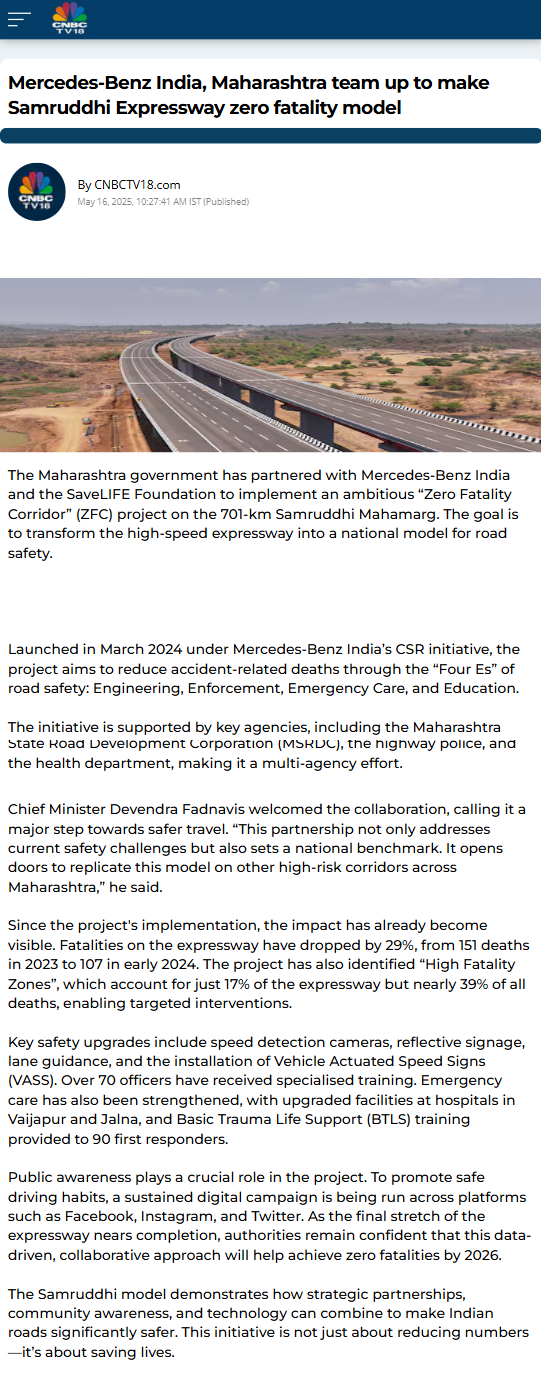 CNBC TV18

Mercedes-Benz India, Maharashtra team up to make Samruddhi Expressway zero fatality model

CNBC TV18

By CNBCTV18.com
May 16, 2025, 10:27:41 AM IST (Published)

The Maharashtra government has partnered with Mercedes-Benz India and the SaveLIFE Foundation to implement an ambitious “Zero Fatality Corridor” (ZFC) project on the 701-km Samruddhi Mahamarg. The goal is to transform the high-speed expressway into a national model for road safety.

Launched in March 2024 under Mercedes-Benz India’s CSR initiative, the project aims to reduce accident-related deaths through the “Four Es” of road safety: Engineering, Enforcement, Emergency Care, and Education.

The initiative is supported by key agencies, including the Maharashtra State Road Development Corporation (MSRDC), the highway police, and the health department, making it a multi-agency effort.

Chief Minister Devendra Fadnavis welcomed the collaboration, calling it a major step towards safer travel. “This partnership not only addresses current safety challenges but also sets a national benchmark. It opens doors to replicate this model on other high-risk corridors across Maharashtra,” he said.

Since the project's implementation, the impact has already become visible. Fatalities on the expressway have dropped by 29%, from 151 deaths in 2023 to 107 in early 2024. The project has also identified “High Fatality Zones”, which account for just 17% of the expressway but nearly 39% of all deaths, enabling targeted interventions.

Key safety upgrades include speed detection cameras, reflective signage, lane guidance, and the installation of Vehicle Actuated Speed Signs (VASS). Over 70 officers have received specialised training. Emergency care has also been strengthened, with upgraded facilities at hospitals in Vaijapur and Jalna, and Basic Trauma Life Support (BTLS) training provided to 90 first responders.

Public awareness plays a crucial role in the project. To promote safe driving habits, a sustained digital campaign is being run across platforms such as Facebook, Instagram, and Twitter. As the final stretch of the expressway nears completion, authorities remain confident that this data-driven, collaborative approach will help achieve zero fatalities by 2026.

The Samruddhi model demonstrates how strategic partnerships, community awareness, and technology can combine to make Indian roads significantly safer. This initiative is not just about reducing numbers—it’s about saving lives.